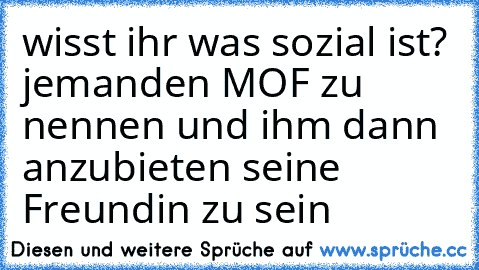 wisst ihr was sozial ist? jemanden MOF zu nennen und ihm dann anzubieten seine Freundin zu sein

Diesen und weitere Sprüche auf www.sprüche.cc